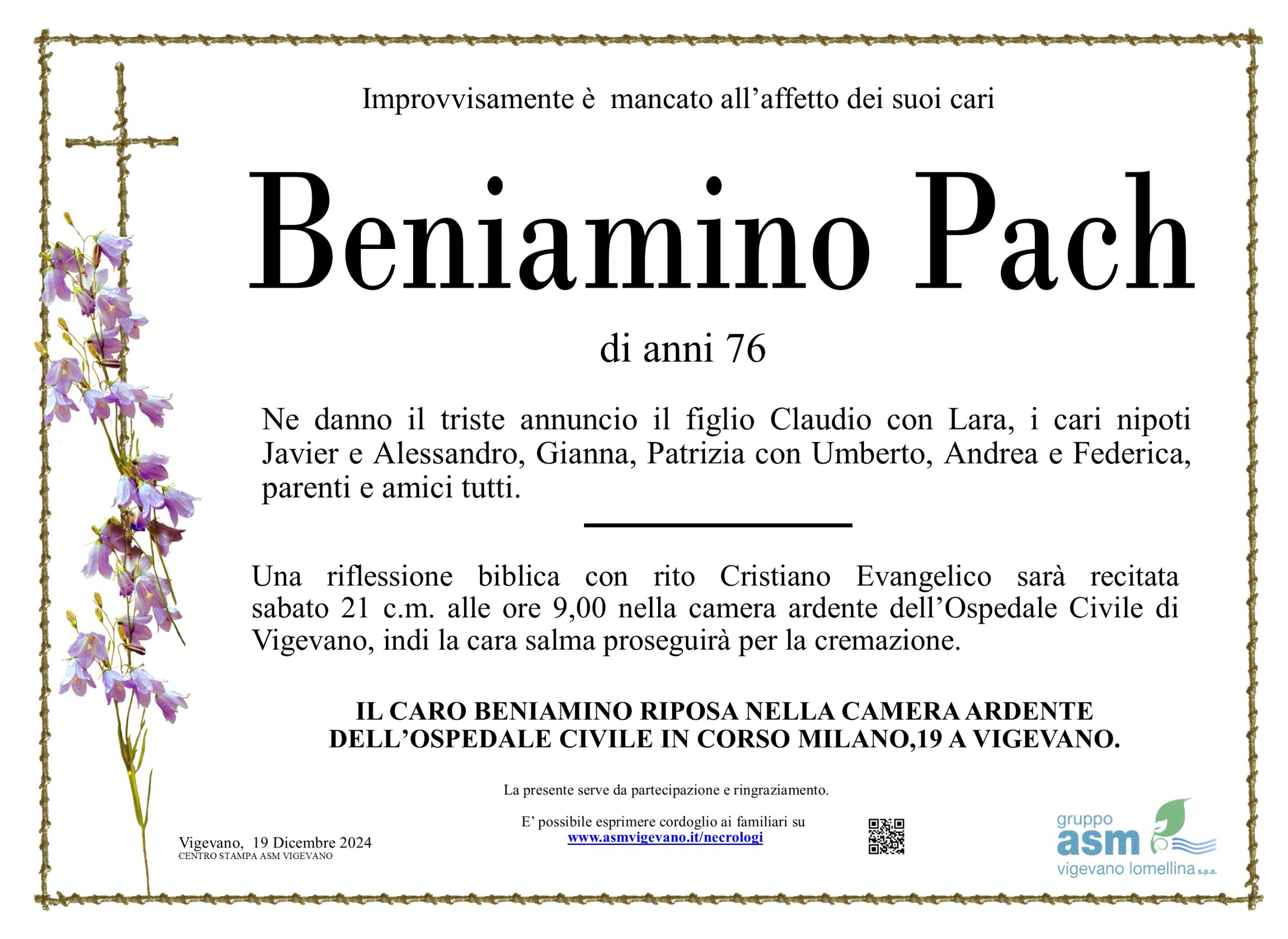 Improvvisamente è mancato all’affetto dei suoi cari

Beniamino Pach

di anni 76

Ne danno il triste annuncio il figlio Claudio con Lara, i cari nipoti Javier e Alessandro, Gianna, Patrizia con Umberto, Andrea e Federica, parenti e amici tutti.

Una riflessione biblica con rito Cristiano Evangelico sarà recitata sabato 21 c.m. alle ore 9,00 nella camera ardente dell’Ospedale Civile di Vigevano, indi la cara salma proseguirà per la cremazione.

IL CARO BENIAMINO RIPOSA NELLA CAMERA ARDENTE DELL’OSPEDALE CIVILE IN CORSO MILANO,19 A VIGEVANO.

La presente serve da partecipazione e ringraziamento.

E’ possibile esprimere cordoglio ai familiari su www.asmvigevano.it/necrologi

Vigevano, 19 Dicembre 2024
CENTRO STAMPA ASM VIGEVANO

gruppo asm vigevano lomellina s.p.a.